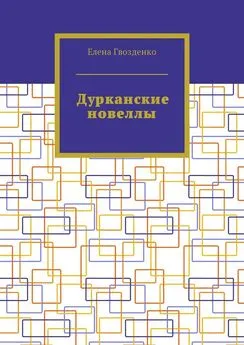 Елена Гвозденко

Дурканские новеллы